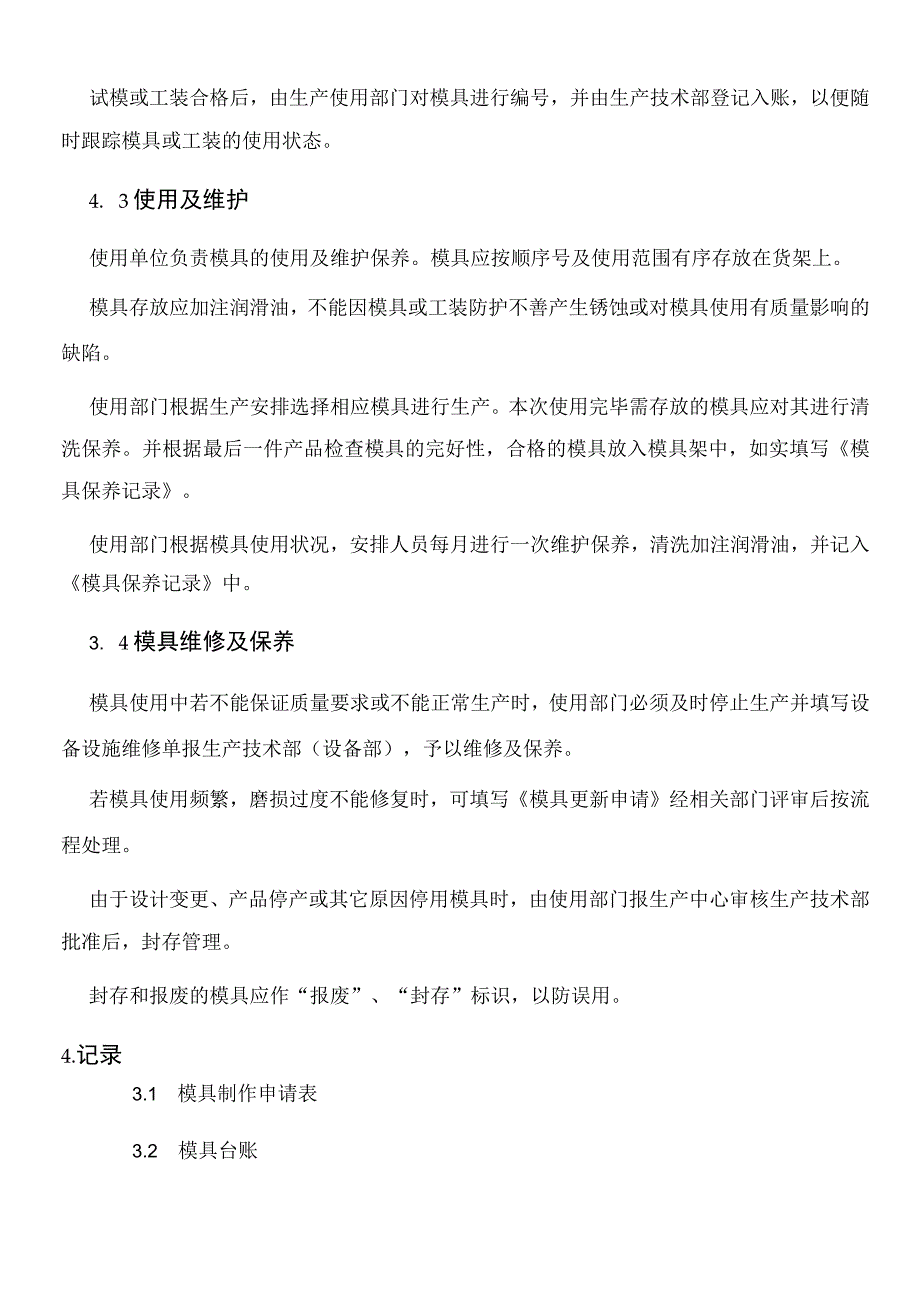 试模或工装合格后，由生产使用部门对模具进行编号，并由生产技术部登记入账，以便随时跟踪模具或工装的使用状态。

4. 3使用及维护

使用单位负责模具的使用及维护保养。模具应按顺序号及使用范围有序存放在货架上。

模具存放应加注润滑油，不能因模具或工装防护不善产生锈蚀或对模具使用有质量影响的缺陷。

使用部门根据生产安排选择相应模具进行生产。本次使用完毕需存放的模具应对其进行清洗保养。并根据最后一件产品检查模具的完好性，合格的模具放入模具架中，如实填写《模具保养记录》。

使用部门根据模具使用状况，安排人员每月进行一次维护保养，清洗加注润滑油，并记入《模具保养记录》中。

3. 4模具维修及保养

模具使用中若不能保证质量要求或不能正常生产时，使用部门必须及时停止生产并填写设备设施维修单报生产技术部（设备部），予以维修及保养。

若模具使用频繁，磨损过度不能修复时，可填写《模具更新申请》经相关部门评审后按流程处理。

由于设计变更、产品停产或其它原因停用模具时，由使用部门报生产中心审核生产技术部批准后，封存管理。

封存和报废的模具应作“报废”、“封存”标识，以防误用。

4.记录

3.1 模具制作申请表

3.2 模具台账